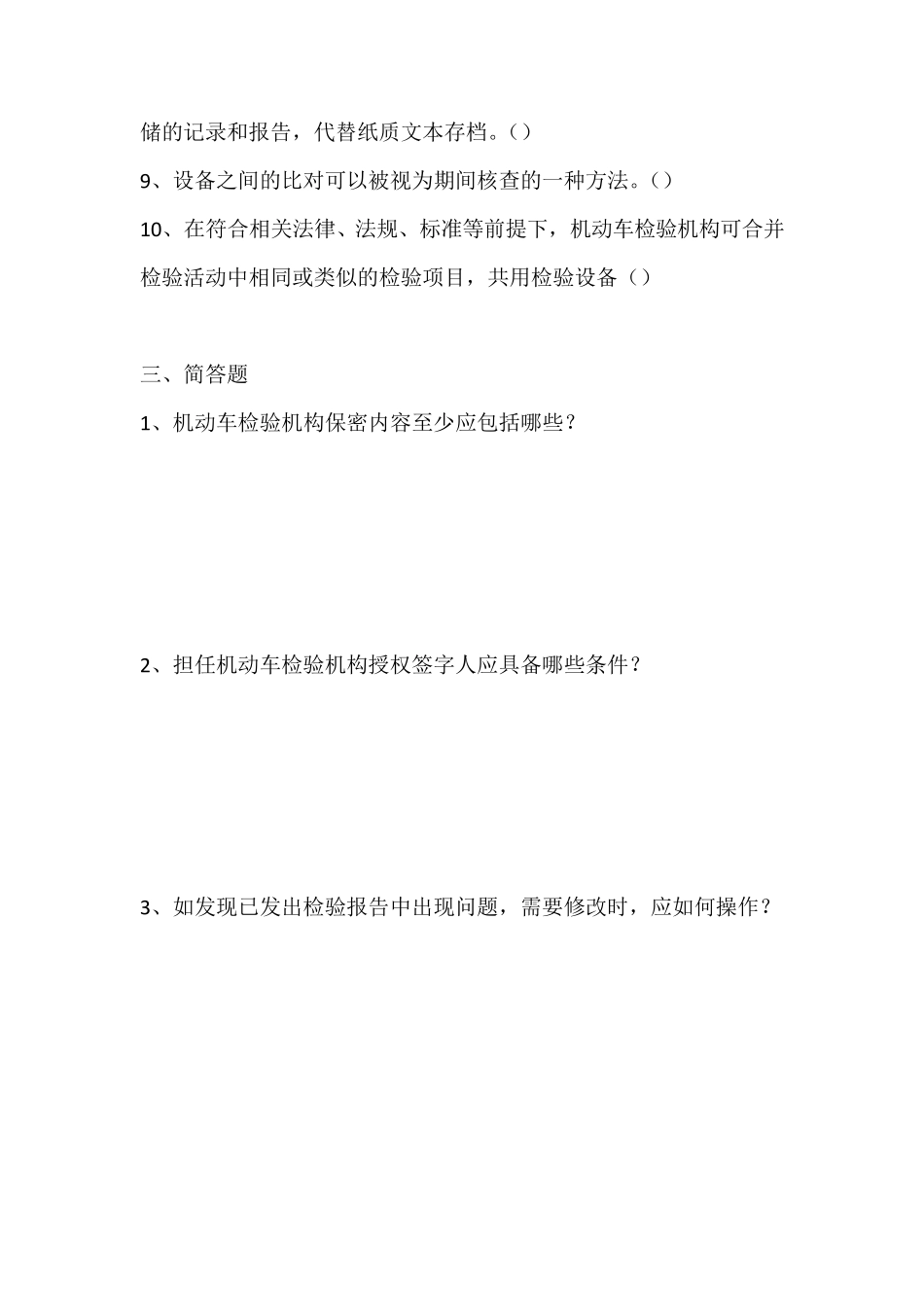 储的记录和报告，代替纸质文本存档。()

9、设备之间的比对可以被视为期间核查的一种方法。()

10、在符合相关法律、法规、标准等前提下，机动车检验机构可合并检验活动中相同或类似的检验项目，共用检验设备()

三、简答题

1、机动车检验机构保密内容至少应包括哪些？

2、担任机动车检验机构授权签字人应具备哪些条件？

3、如发现已发出检验报告中出现问题，需要修改时，应如何操作？